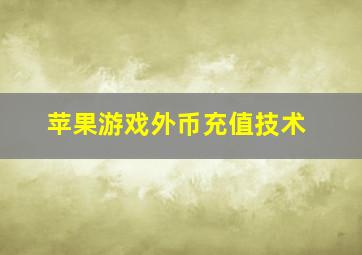 苹果游戏外币充值技术